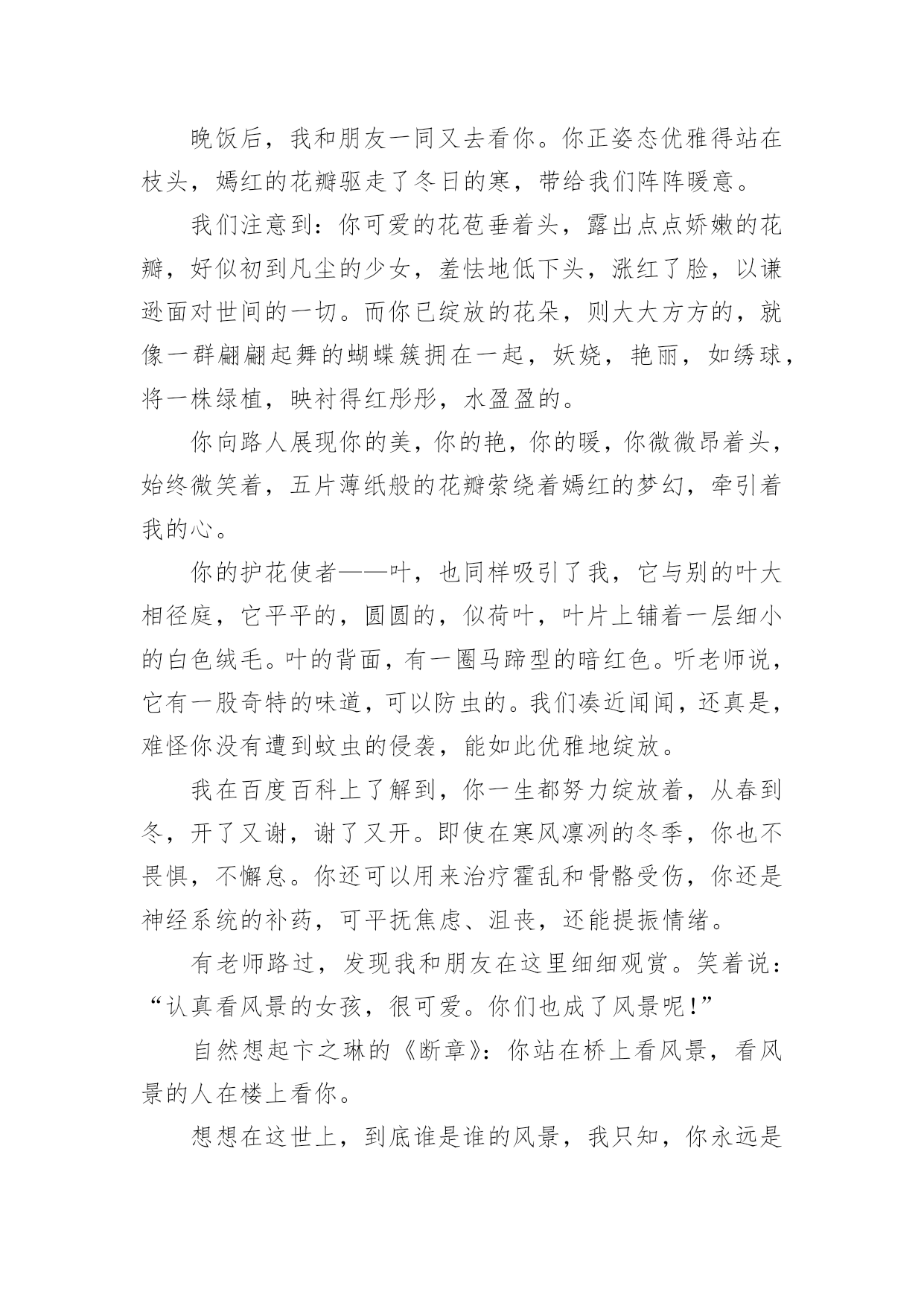 晚饭后，我和朋友一同又去看你。你正姿态优雅得站在枝头，嫣红的花瓣驱走了冬日的寒，带给我们阵阵暖意。

我们注意到：你可爱的花苞垂着头，露出点点娇嫩的花瓣，好似初到凡尘的少女，羞怯地低下头，涨红了脸，以谦逊面对世间的一切。而你已绽放的花朵，则大大方方的，就像一群翩翩起舞的蝴蝶簇拥在一起，妖娆，艳丽，如绣球，将一株绿植，映衬得红彤彤，水盈盈的。

你向路人展现你的美，你的艳，你的暖，你微微昂着头，始终微笑着，五片薄纸般的花瓣萦绕着嫣红的梦幻，牵引着我的心。

你的护花使者——叶，也同样吸引了我，它与别的叶大相径庭，它平平的，圆圆的，似荷叶，叶片上铺着一层细小的白色绒毛。叶的背面，有一圈马蹄型的暗红色。听老师说，它有一股奇特的味道，可以防虫的。我们凑近闻闻，还真是，难怪你没有遭到蚊虫的侵袭，能如此优雅地绽放。

我在百度百科上了解到，你一生都努力绽放着，从春到冬，开了又谢，谢了又开。即使在寒风凛冽的冬季，你也不畏惧，不懈怠。你还可以用来治疗霍乱和骨骼受伤，你还是神经系统的补药，可平抚焦虑、沮丧，还能提振情绪。

有老师路过，发现我和朋友在这里细细观赏。笑着说：“认真看风景的女孩，很可爱。你们也成了风景呢！”

自然想起卞之琳的《断章》：你站在桥上看风景，看风景的人在楼上看你。

想想在这世上，到底谁是谁的风景，我只知，你永远是